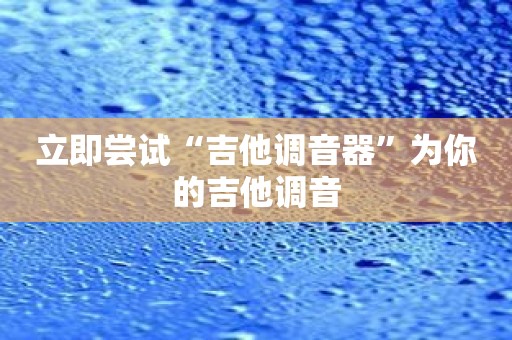 立即尝试“吉他调音器”为你的吉他调音